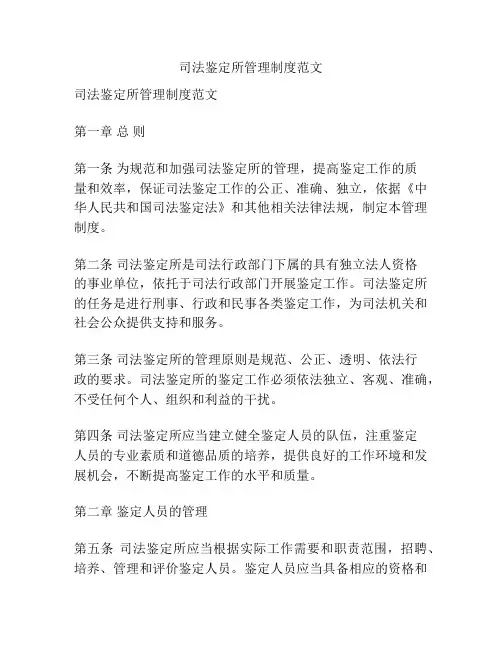 司法鉴定所管理制度范文

司法鉴定所管理制度范文

第一章 总 则

第一条 为规范和加强司法鉴定所的管理，提高鉴定工作的质量和效率，保证司法鉴定工作的公正、准确、独立，依据《中华人民共和国司法鉴定法》和其他相关法律法规，制定本管理制度。

第二条 司法鉴定所是司法行政部门下属的具有独立法人资格的事业单位，依托于司法行政部门开展鉴定工作。司法鉴定所的任务是进行刑事、行政和民事各类鉴定工作，为司法机关和社会公众提供支持和服务。

第三条 司法鉴定所的管理原则是规范、公正、透明、依法行政的要求。司法鉴定所的鉴定工作必须依法独立、客观、准确，不受任何个人、组织和利益的干扰。

第四条 司法鉴定所应当建立健全鉴定人员的队伍，注重鉴定人员的专业素质和道德品质的培养，提供良好的工作环境和发展机会，不断提高鉴定工作的水平和质量。

第二章 鉴定人员的管理

第五条 司法鉴定所应当根据实际工作需要和职责范围，招聘、培养、管理和评价鉴定人员。鉴定人员应当具备相应的资格和